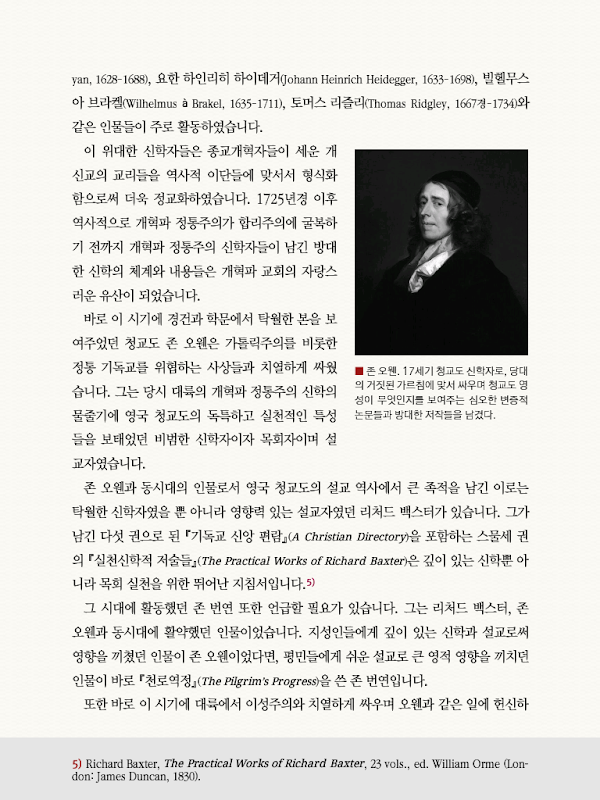 yan, 1628-1688), 요한 하인리히 하이데거(Johann Heinrich Heidegger, 1633-1698), 빌헬무스 아 브라켈(Wilhelmus à Brakel, 1635-1711), 토머스 리즐리(Thomas Ridgley, 1667경-1734)와 같은 인물들이 주로 활동하였습니다.

이 위대한 신학자들은 종교개혁자들이 세운 개신교의 교리들을 역사적 이단들에 맞서서 형식화함으로써 더욱 정교화하였습니다. 1725년경 이후 역사적으로 개혁파 정통주의가 합리주의에 굴복하기 전까지 개혁파 정통주의 신학자들이 남긴 방대한 신학의 체계와 내용들은 개혁파 교회의 자랑스러운 유산이 되었습니다.

바로 이 시기에 경건과 학문에서 탁월한 본을 보여주었던 청교도 존 오웬은 가톨릭주의를 비롯한 정통 기독교를 위협하는 사상들과 치열하게 싸웠습니다. 그는 당시 대륙의 개혁파 정통주의 신학의 물줄기에 영국 청교도의 독특하고 실천적인 특성들을 보태었던 비범한 신학자이자 목회자이며 설교자였습니다.

■ 존 오웬. 17세기 청교도 신학자로, 당대의 거짓된 가르침에 맞서 싸우며 청교도 영성이 무엇인지를 보여주는 심오한 변증적 논문들과 방대한 저작들을 남겼다.

존 오웬과 동시대의 인물로서 영국 청교도의 설교 역사에서 큰 족적을 남긴 이로는 탁월한 신학자였을 뿐 아니라 영향력 있는 설교자였던 리처드 백스터가 있습니다. 그가 남긴 다섯 권으로 된 『기독교 신앙 편람』(A Christian Directory)을 포함하는 스물세 권의 『실천신학적 저술들』(The Practical Works of Richard Baxter)은 깊이 있는 신학뿐 아니라 목회 실천을 위한 뛰어난 지침서입니다.5)

그 시대에 활동했던 존 번연 또한 언급할 필요가 있습니다. 그는 리처드 백스터, 존 오웬과 동시대에 활약했던 인물이었습니다. 지성인들에게 깊이 있는 신학과 설교로써 영향을 끼쳤던 인물이 존 오웬이었다면, 평민들에게 쉬운 설교로 큰 영적 영향을 끼치던 인물이 바로 『천로역정』(The Pilgrim's Progress)을 쓴 존 번연입니다.

또한 바로 이 시기에 대륙에서 이성주의와 치열하게 싸우며 오웬과 같은 일에 헌신하

5) Richard Baxter, The Practical Works of Richard Baxter, 23 vols., ed. William Orme (London: James Duncan, 1830).